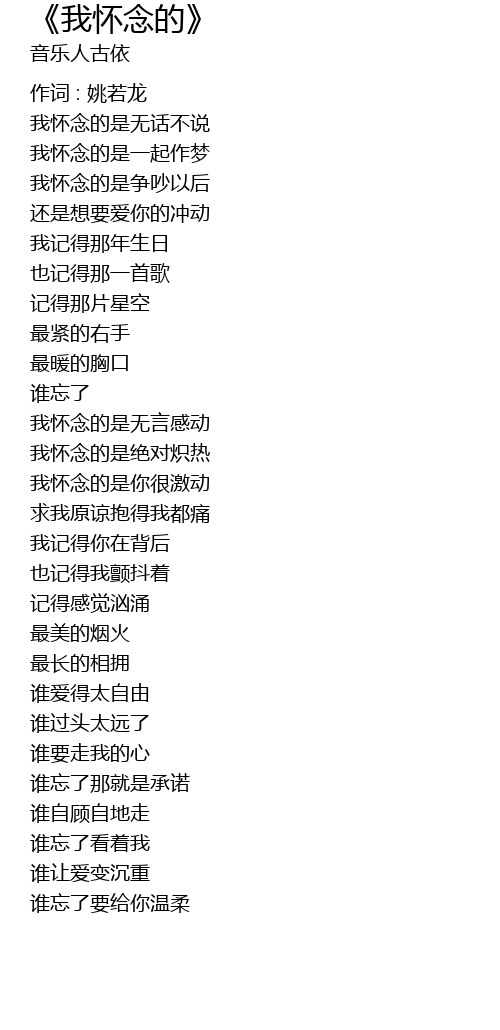 《我怀念的》
音乐人古依

作词 : 姚若龙
我怀念的是无话不说
我怀念的是一起作梦
我怀念的是争吵以后
还是想要爱你的冲动
我记得那年生日
也记得那一首歌
记得那片星空
最紧的右手
最暖的胸口
谁忘了
我怀念的是无言感动
我怀念的是绝对炽热
我怀念的是你很激动
求我原谅抱得我都痛
我记得你在背后
也记得我颤抖着
记得感觉汹涌
最美的烟火
最长的相拥
谁爱得太自由
谁过头太远了
谁要走我的心
谁忘了那就是承诺
谁自顾自地走
谁忘了看着我
谁让爱变沉重
谁忘了要给你温柔